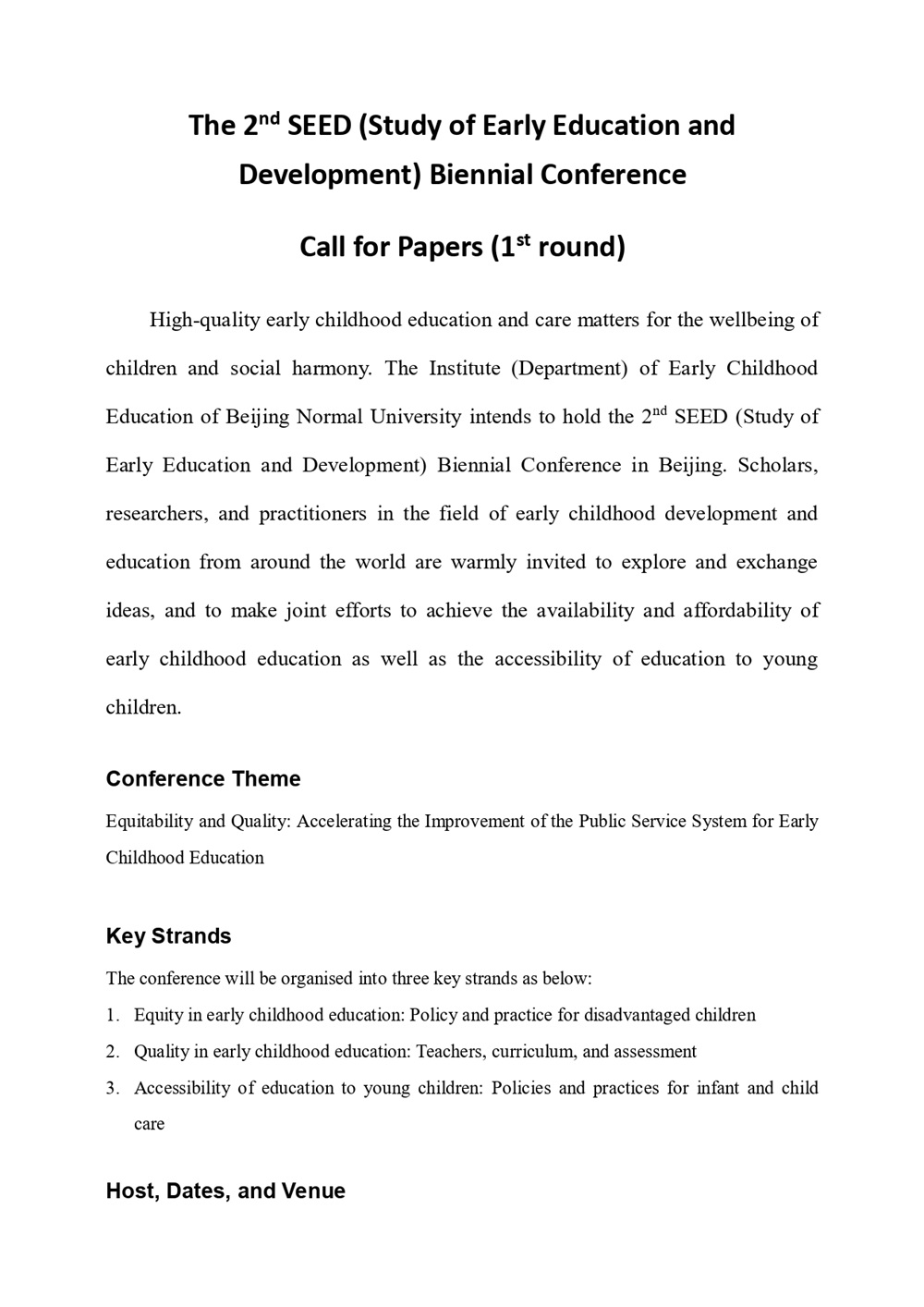 The 2$^{nd}$ SEED (Study of Early Education and Development) Biennial Conference

Call for Papers (1$^{st}$ round)

High-quality early childhood education and care matters for the wellbeing of children and social harmony. The Institute (Department) of Early Childhood Education of Beijing Normal University intends to hold the 2$^{nd}$ SEED (Study of Early Education and Development) Biennial Conference in Beijing. Scholars, researchers, and practitioners in the field of early childhood development and education from around the world are warmly invited to explore and exchange ideas, and to make joint efforts to achieve the availability and affordability of early childhood education as well as the accessibility of education to young children.

Conference Theme

Equitability and Quality: Accelerating the Improvement of the Public Service System for Early Childhood Education

Key Strands

The conference will be organised into three key strands as below:

1. Equity in early childhood education: Policy and practice for disadvantaged children
2. Quality in early childhood education: Teachers, curriculum, and assessment
3. Accessibility of education to young children: Policies and practices for infant and child care

Host, Dates, and Venue